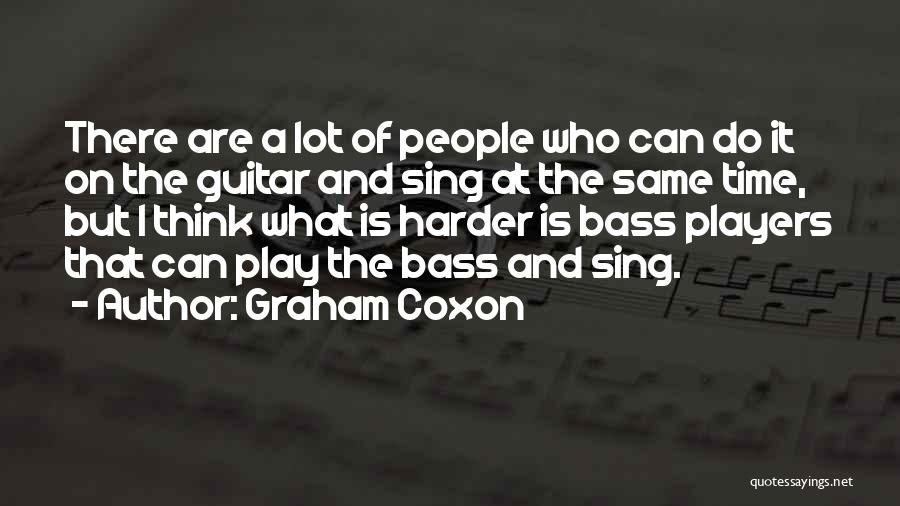 There are a lot of people who can do it on the guitar and sing at the same time, but I think what is harder is bass players that can play the bass and sing.
- Author: Graham Coxon

quotessayings.net